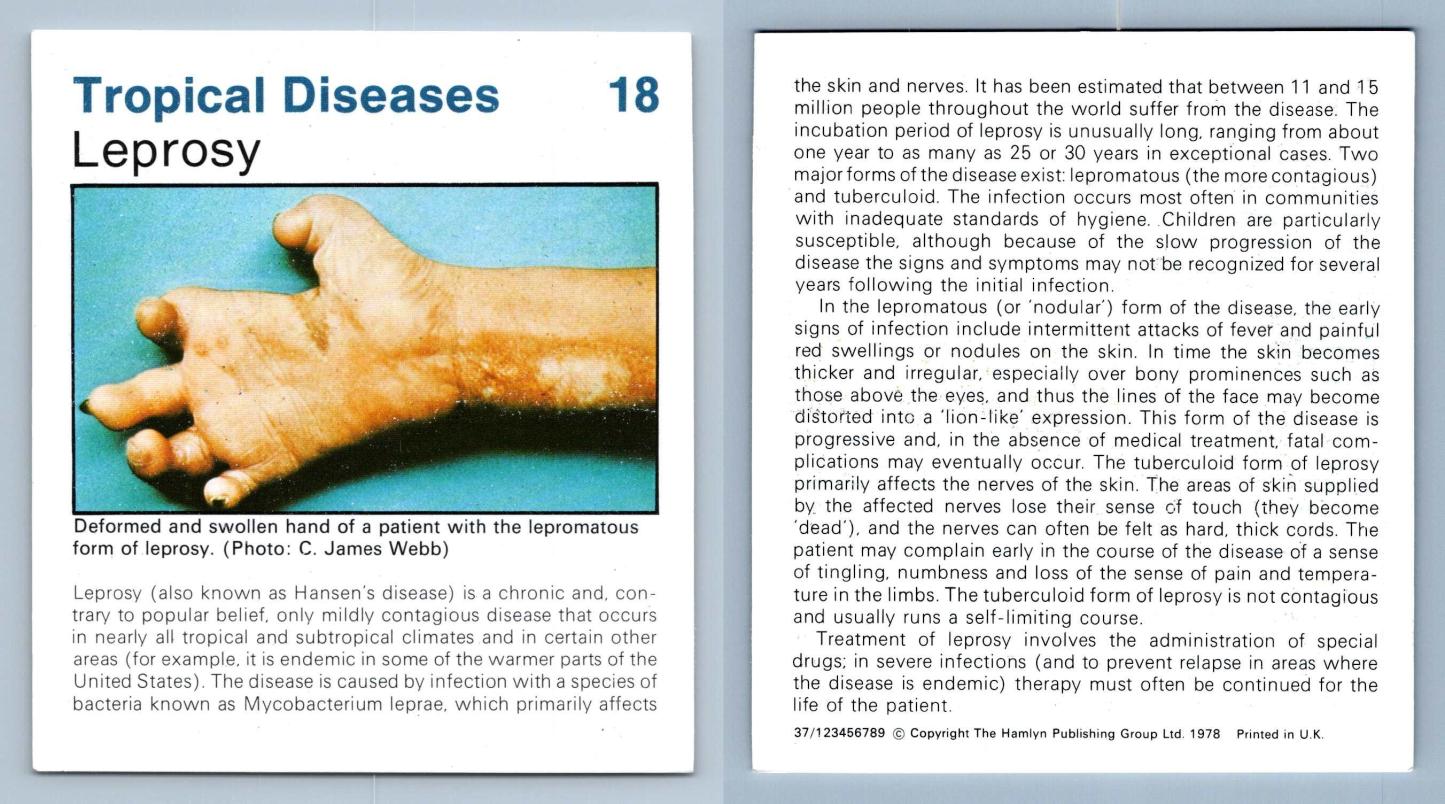 Tropical Diseases 18
Leprosy

Deformed and swollen hand of a patient with the lepromatous form of leprosy. (Photo: C. James Webb)

Leprosy (also known as Hansen's disease) is a chronic and, contrary to popular belief, only mildly contagious disease that occurs in nearly all tropical and subtropical climates and in certain other areas (for example, it is endemic in some of the warmer parts of the United States). The disease is caused by infection with a species of bacteria known as Mycobacterium leprae, which primarily affects the skin and nerves. It has been estimated that between 11 and 15 million people throughout the world suffer from the disease. The incubation period of leprosy is unusually long, ranging from about one year to as many as 25 or 30 years in exceptional cases. Two major forms of the disease exist: lepromatous (the more contagious) and tuberculoid. The infection occurs most often in communities with inadequate standards of hygiene. Children are particularly susceptible, although because of the slow progression of the disease the signs and symptoms may not be recognized for several years following the initial infection.

In the lepromatous (or 'nodular') form of the disease, the early signs of infection include intermittent attacks of fever and painful red swellings or nodules on the skin. In time the skin becomes thicker and irregular, especially over bony prominences such as those above the eyes, and thus the lines of the face may become distorted into a 'lion-like' expression. This form of the disease is progressive and, in the absence of medical treatment, fatal complications may eventually occur. The tuberculoid form of leprosy primarily affects the nerves of the skin. The areas of skin supplied by the affected nerves lose their sense of touch (they become 'dead'), and the nerves can often be felt as hard, thick cords. The patient may complain early in the course of the disease of a sense of tingling, numbness and loss of the sense of pain and temperature in the limbs. The tuberculoid form of leprosy is not contagious and usually runs a self-limiting course.

Treatment of leprosy involves the administration of special drugs; in severe infections (and to prevent relapse in areas where the disease is endemic) therapy must often be continued for the life of the patient.

37/123456789 © Copyright The Hamlyn Publishing Group Ltd. 1978 Printed in U.K.